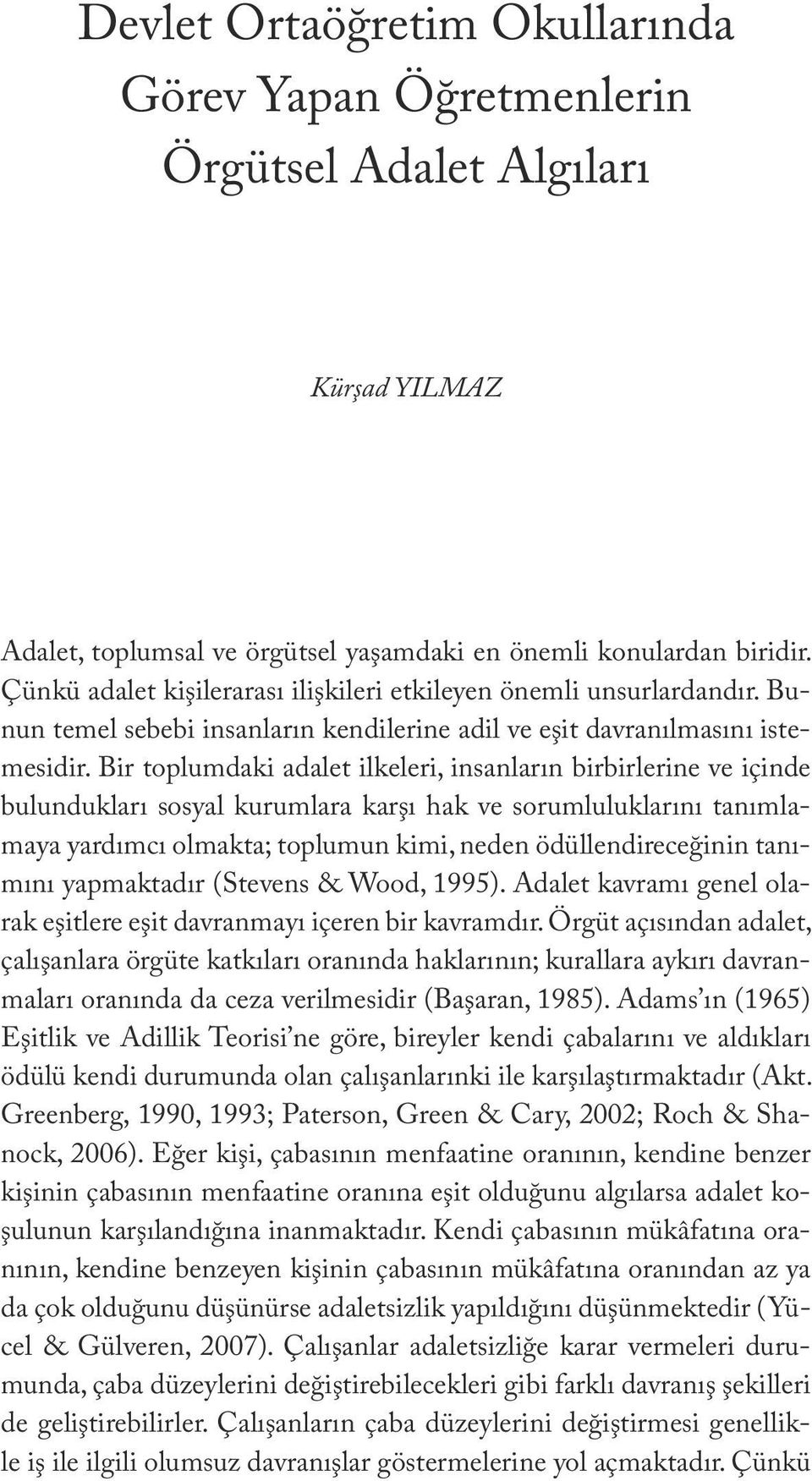 Devlet Ortaöğretim Okullarında Görev Yapan Öğretmenlerin Örgütsel Adalet Algıları

Kürşad YILMAZ

Adalet, toplumsal ve örgütsel yaşamdaki en önemli konulardan biridir. Çünkü adalet kişilerarası ilişkileri etkileyen önemli unsurlardandır. Bunun temel sebebi insanların kendilerine adil ve eşit davranılmasını istemesidir. Bir toplumdaki adalet ilkeleri, insanların birbirlerine ve içinde bulundukları sosyal kurumlara karşı hak ve sorumluluklarını tanımlamaya yardımcı olmakta; toplumun kimi, neden ödüllendireceğinin tanımını yapmaktadır (Stevens & Wood, 1995). Adalet kavramı genel olarak eşitlere eşit davranmayı içeren bir kavramdır. Örgüt açısından adalet, çalışanlara örgüte katkıları oranında haklarının; kurallara aykırı davranmaları oranında da ceza verilmesidir (Başaran, 1985). Adams'ın (1965) Eşitlik ve Adillik Teorisi'ne göre, bireyler kendi çabalarını ve aldıkları ödülü kendi durumunda olan çalışanlarınki ile karşılaştırmaktadır (Akt. Greenberg, 1990, 1993; Paterson, Green & Cary, 2002; Roch & Shanock, 2006). Eğer kişi, çabasının menfaatine oranının, kendine benzer kişinin çabasının menfaatine oranına eşit olduğunu algılarsa adalet koşulunun karşılandığına inanmaktadır. Kendi çabasının mükâfatına oranının, kendine benzeyen kişinin çabasının mükâfatına oranından az ya da çok olduğunu düşünürse adaletsizlik yapıldığını düşünmektedir (Yücel & Gülveren, 2007). Çalışanlar adaletsizliğe karar vermeleri durumunda, çaba düzeylerini değiştirebilecekleri gibi farklı davranış şekilleri de geliştirebilirler. Çalışanların çaba düzeylerini değiştirmesi genellikle iş ile ilgili olumsuz davranışlar göstermelerine yol açmaktadır. Çünkü